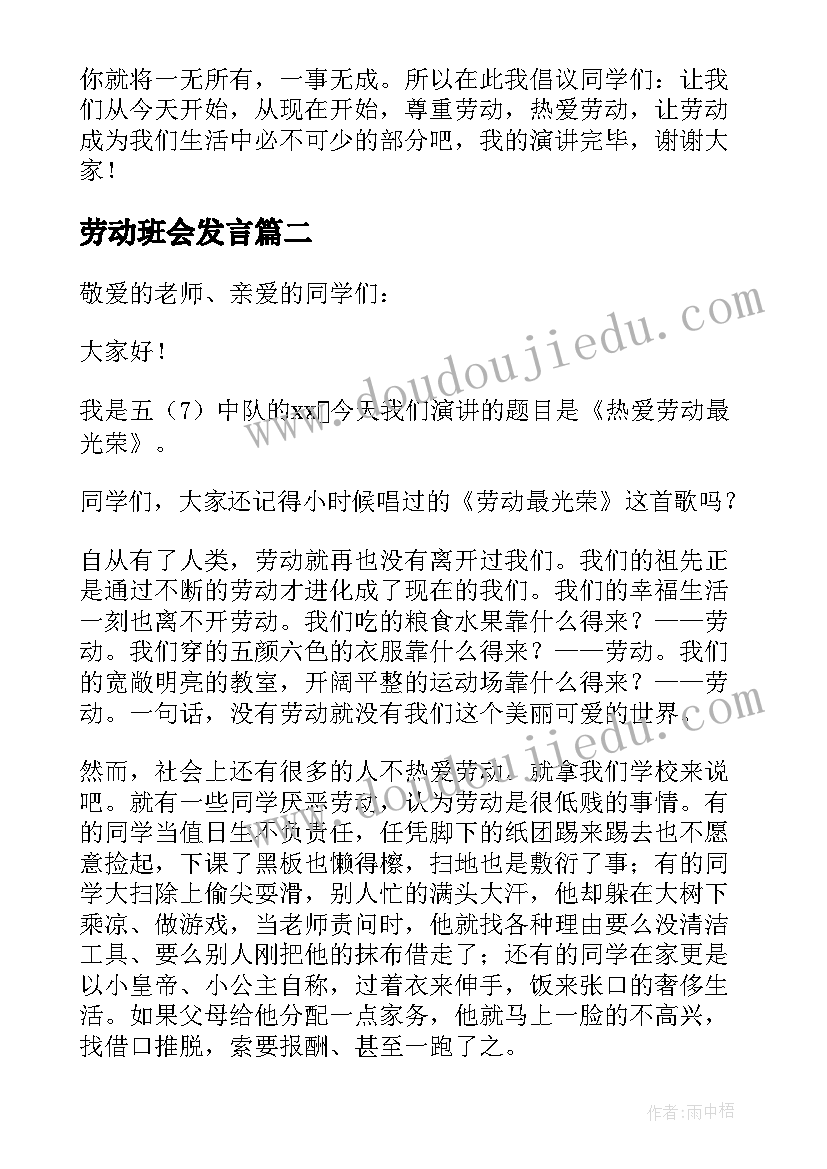 你就将一无所有，一事无成。所以在此我倡议同学们：让我们从今天开始，从现在开始，尊重劳动，热爱劳动，让劳动成为我们生活中必不可少的部分吧，我的演讲完毕，谢谢大家！

劳动班会发言篇二

敬爱的老师、亲爱的同学们：

大家好！

我是五（7）中队的xx今天我们演讲的题目是《热爱劳动最光荣》。

同学们，大家还记得小时候唱过的《劳动最光荣》这首歌吗？

自从有了人类，劳动就再也没有离开过我们。我们的祖先正是通过不断的劳动才进化成了现在的我们。我们的幸福生活一刻也离不开劳动。我们吃的粮食水果靠什么得来？——劳动。我们穿的五颜六色的衣服靠什么得来？——劳动。我们的宽敞明亮的教室，开阔平整的运动场靠什么得来？——劳动。一句话，没有劳动就没有我们这个美丽可爱的世界。

然而，社会上还有很多的人不热爱劳动。就拿我们学校来说吧。就有一些同学厌恶劳动，认为劳动是很低贱的事情。有的同学当值日生不负责任，任凭脚下的纸团踢来踢去也不愿意捡起，下课了黑板也懒得檫，扫地也是敷衍了事；有的同学大扫除上偷尖耍滑，别人忙的满头大汗，他却躲在大树下乘凉、做游戏，当老师责问时，他就找各种理由要么没清洁工具、要么别人刚把他的抹布借走了；还有的同学在家更是以小皇帝、小公主自称，过着衣来伸手，饭来张口的奢侈生活。如果父母给他分配一点家务，他就马上一脸的不高兴，找借口推脱，索要报酬、甚至一跑了之。

www.doudoujiedu.com
www.doudoujiedu.com
作者：雨中梧